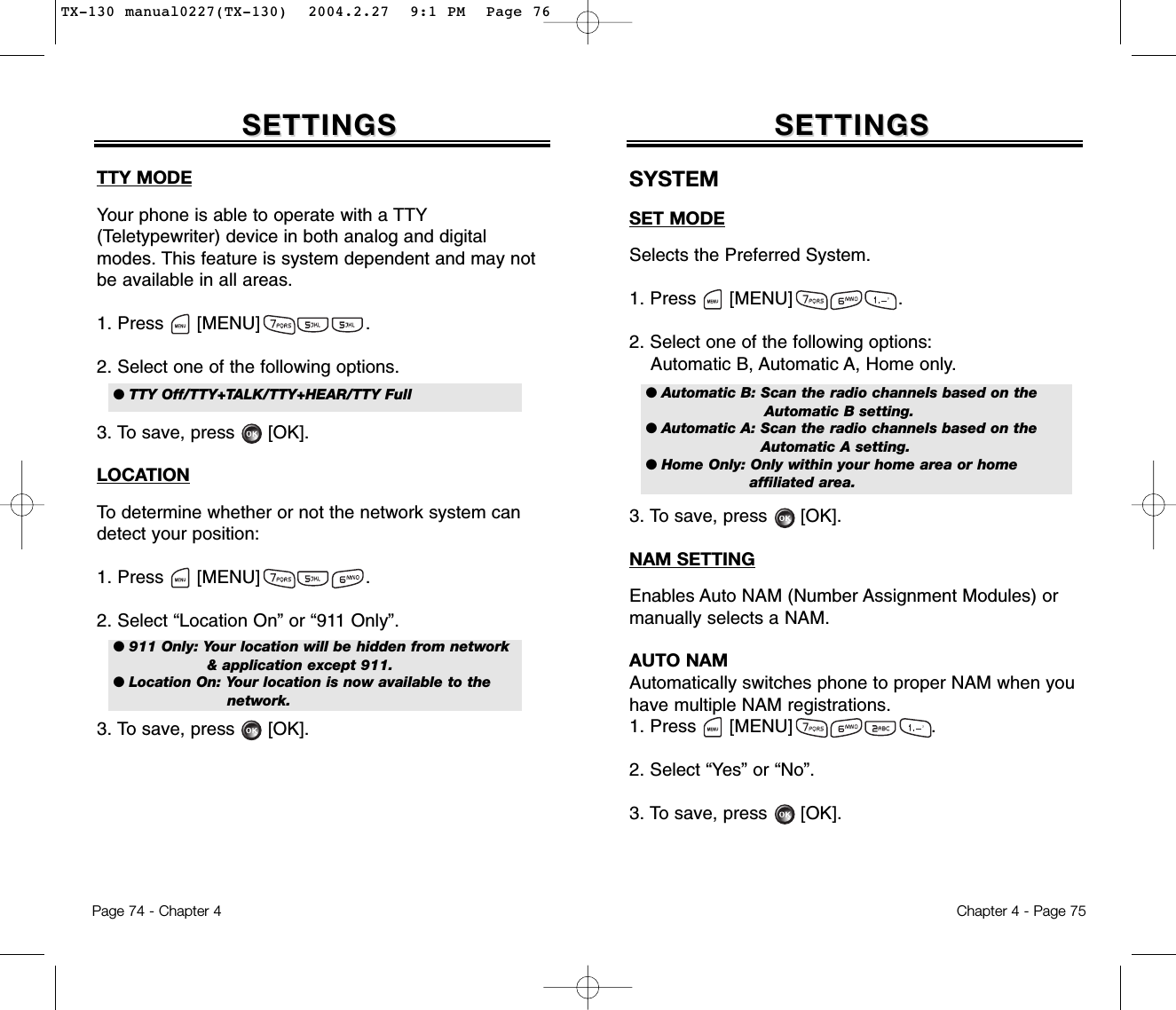 TX-130 manual0227(TX-130) 2004.2.27 9:1 PM Page 76

SETTINGS

TTY MODE

Your phone is able to operate with a TTY (Teletypewriter) device in both analog and digital modes. This feature is system dependent and may not be available in all areas.

1. Press MENU [MENU] 7PQRS 5JKL 5JKL.

2. Select one of the following options.

● TTY Off/TTY+TALK/TTY+HEAR/TTY Full

3. To save, press OK [OK].

LOCATION

To determine whether or not the network system can detect your position:

1. Press MENU [MENU] 7PQRS 5JKL 6MNO.

2. Select “Location On” or “911 Only”.

● 911 Only: Your location will be hidden from network & application except 911.
● Location On: Your location is now available to the network.

3. To save, press OK [OK].

Page 74 - Chapter 4

SETTINGS

SYSTEM

SET MODE

Selects the Preferred System.

1. Press MENU [MENU] 7PQRS 6MNO 1.
2. Select one of the following options: Automatic B, Automatic A, Home only.

● Automatic B: Scan the radio channels based on the Automatic B setting.
● Automatic A: Scan the radio channels based on the Automatic A setting.
● Home Only: Only within your home area or home affiliated area.

3. To save, press OK [OK].

NAM SETTING

Enables Auto NAM (Number Assignment Modules) or manually selects a NAM.

AUTO NAM
Automatically switches phone to proper NAM when you have multiple NAM registrations.
1. Press MENU [MENU] 7PQRS 6MNO 2ABC 1.

2. Select “Yes” or “No”.

3. To save, press OK [OK].

Chapter 4 - Page 75